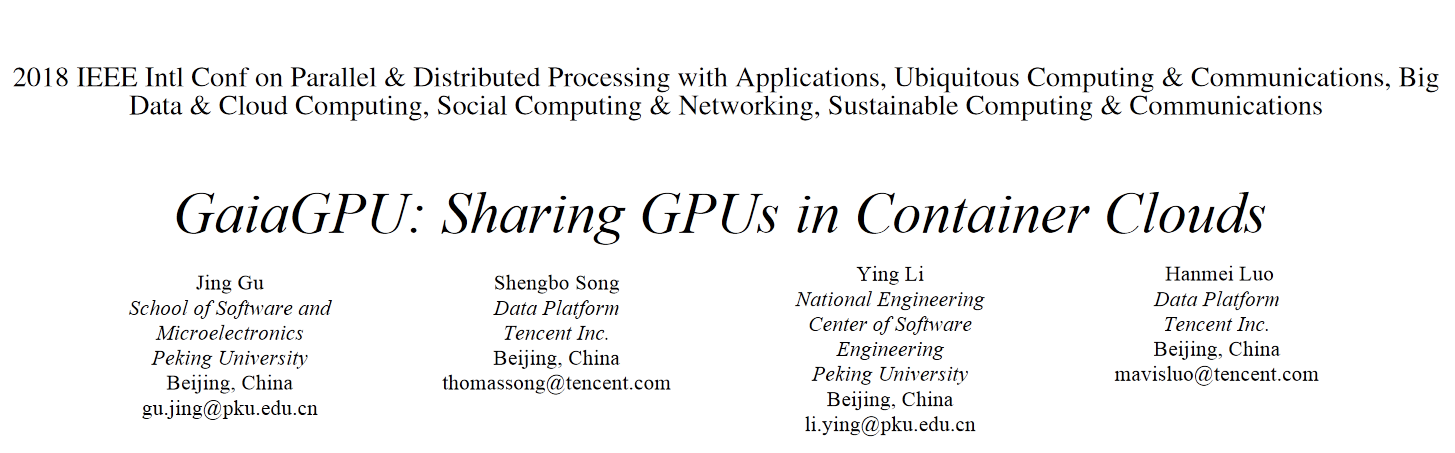 2018 IEEE Intl Conf on Parallel & Distributed Processing with Applications, Ubiquitous Computing & Communications, Big Data & Cloud Computing, Social Computing & Networking, Sustainable Computing & Communications

GaiaGPU: Sharing GPUs in Container Clouds

Jing Gu
School of Software and Microelectronics
Peking University
Beijing, China
gu.jing@pku.edu.cn

Shengbo Song
Data Platform
Tencent Inc.
Beijing, China
thomassong@tencent.com

Ying Li
National Engineering Center of Software Engineering
Peking University
Beijing, China
li.ying@pku.edu.cn

Hanmei Luo
Data Platform
Tencent Inc.
Beijing, China
mavisluo@tencent.com